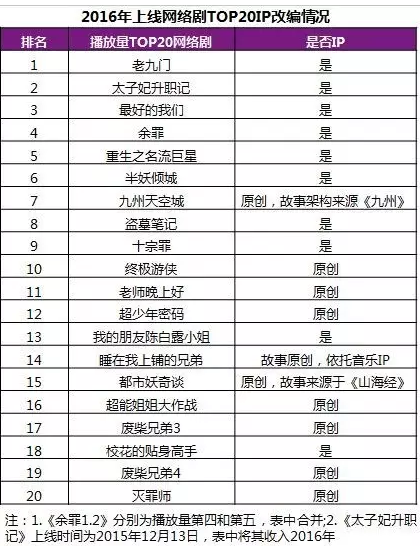 2016年上线网络剧TOP20IP改编情况

| 排名 | 播放量TOP20网络剧 | 是否IP |
|---|---|---|
| 1 | 老九门 | 是 |
| 2 | 太子妃升职记 | 是 |
| 3 | 最好的我们 | 是 |
| 4 | 余罪 | 是 |
| 5 | 重生之名流巨星 | 是 |
| 6 | 半妖倾城 | 是 |
| 7 | 九州天空城 | 原创，故事架构来源《九州》 |
| 8 | 盗墓笔记 | 是 |
| 9 | 十宗罪 | 是 |
| 10 | 终极游侠 | 原创 |
| 11 | 老师晚上好 | 原创 |
| 12 | 超少年密码 | 原创 |
| 13 | 我的朋友陈白露小姐 | 是 |
| 14 | 睡在我上铺的兄弟 | 故事原创，依托音乐IP |
| 15 | 都市妖奇谈 | 原创，故事来源于《山海经》 |
| 16 | 超能姐姐大作战 | 原创 |
| 17 | 废柴兄弟3 | 原创 |
| 18 | 校花的贴身高手 | 是 |
| 19 | 废柴兄弟4 | 原创 |
| 20 | 灭罪师 | 原创 |

注：1.《余罪1.2》分别为播放量第四和第五，表中合并;2.《太子妃升职记》上线时间为2015年12月13日，表中将其收入2016年